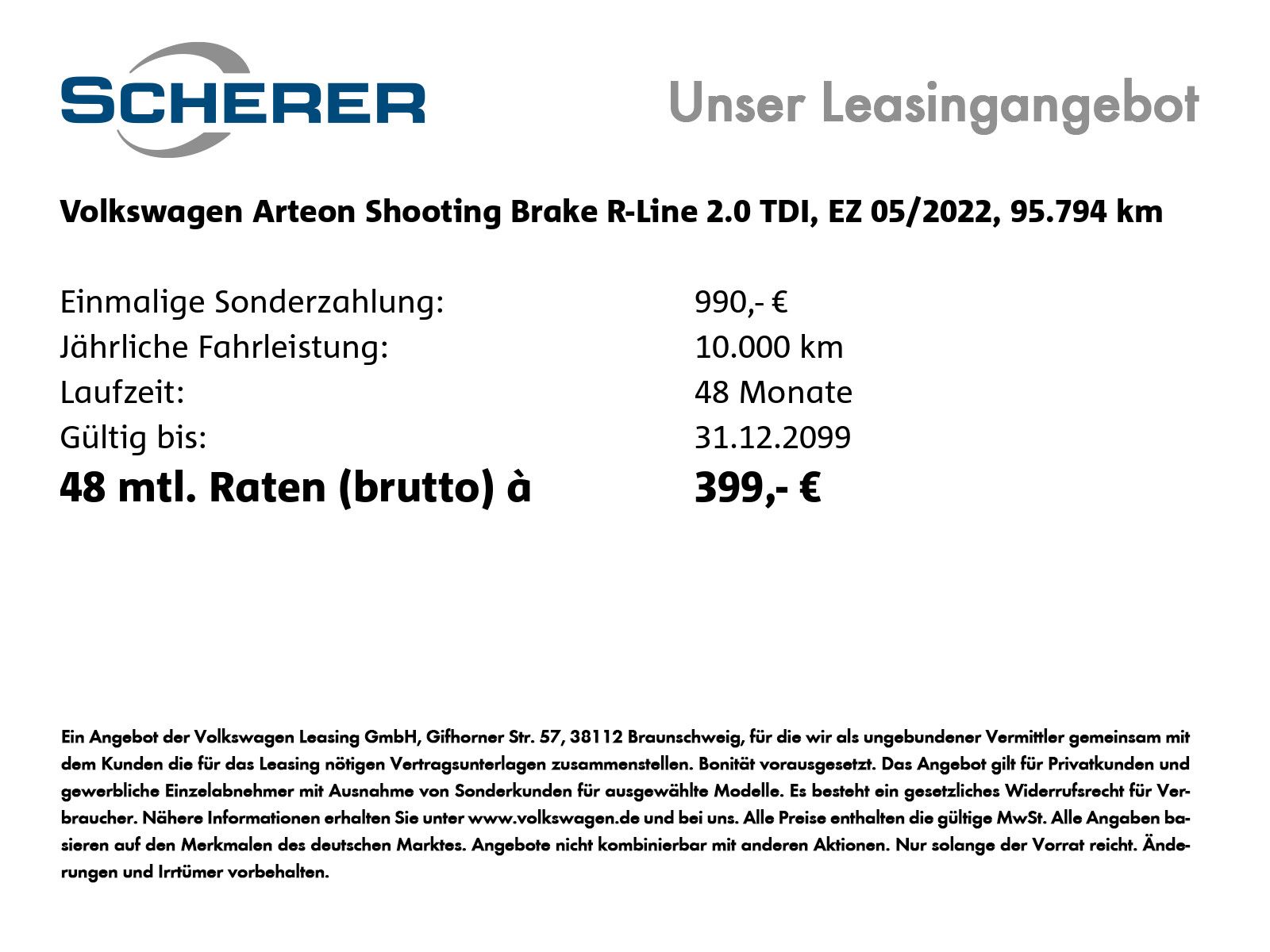 SCHERER

Unser Leasingangebot

Volkswagen Arteon Shooting Brake R-Line 2.0 TDI, EZ 05/2022, 95.794 km

Einmalige Sonderzahlung: 990,- €
Jährliche Fahrleistung: 10.000 km
Laufzeit: 48 Monate
Gültig bis: 31.12.2099
48 mtl. Raten (brutto) à 399,- €

Ein Angebot der Volkswagen Leasing GmbH, Gifhorner Str. 57, 38112 Braunschweig, für die wir als ungebundener Vermittler gemeinsam mit dem Kunden die für das Leasing nötigen Vertragsunterlagen zusammenstellen. Bonität vorausgesetzt. Das Angebot gilt für Privatkunden und gewerbliche Einzelabnehmer mit Ausnahme von Sonderkunden für ausgewählte Modelle. Es besteht ein gesetzliches Widerrufsrecht für Verbraucher. Nähere Informationen erhalten Sie unter www.volkswagen.de und bei uns. Alle Preise enthalten die gültige MwSt. Alle Angaben basieren auf den Merkmalen des deutschen Marktes. Angebote nicht kombinierbar mit anderen Aktionen. Nur solange der Vorrat reicht. Änderungen und Irrtümer vorbehalten.